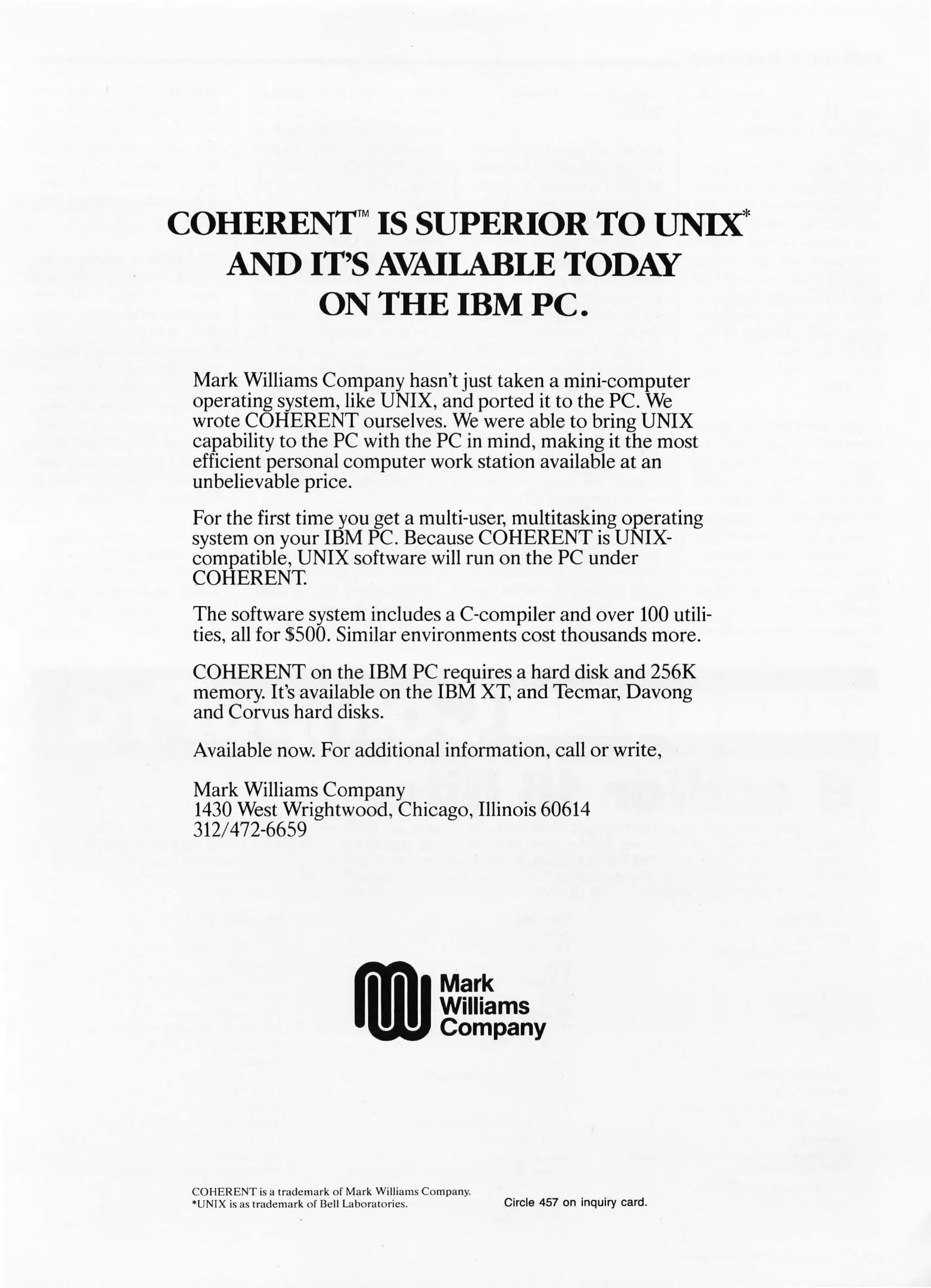 COHERENT™ IS SUPERIOR TO UNIX* AND IT'S AVAILABLE TODAY ON THE IBM PC.

Mark Williams Company hasn't just taken a mini-computer operating system, like UNIX, and ported it to the PC. We wrote COHERENT ourselves. We were able to bring UNIX capability to the PC with the PC in mind, making it the most efficient personal computer work station available at an unbelievable price.

For the first time you get a multi-user, multitasking operating system on your IBM PC. Because COHERENT is UNIX-compatible, UNIX software will run on the PC under COHERENT.

The software system includes a C-compiler and over 100 utilities, all for $500. Similar environments cost thousands more.

COHERENT on the IBM PC requires a hard disk and 256K memory. It's available on the IBM XT, and Tecmar, Davong and Corvus hard disks.

Available now. For additional information, call or write,

Mark Williams Company
1430 West Wrightwood, Chicago, Illinois 60614
312/472-6659

Mark Williams Company

COHERENT is a trademark of Mark Williams Company.
*UNIX is as trademark of Bell Laboratories.

Circle 457 on inquiry card.